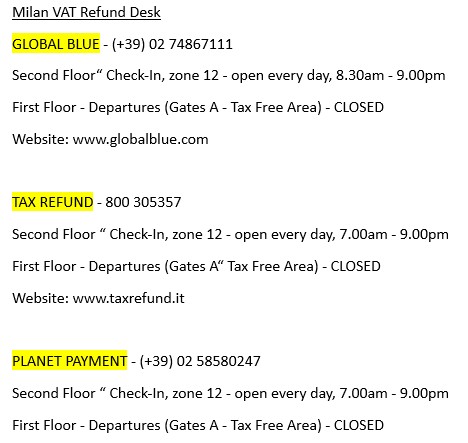 Milan VAT Refund Desk

GLOBAL BLUE - (+39) 02 74867111

Second Floor“ Check-In, zone 12 - open every day, 8.30am - 9.00pm

First Floor - Departures (Gates A - Tax Free Area) - CLOSED

Website: www.globalblue.com

TAX REFUND - 800 305357

Second Floor “ Check-In, zone 12 - open every day, 7.00am - 9.00pm

First Floor - Departures (Gates A“ Tax Free Area) - CLOSED

Website: www.taxrefund.it

PLANET PAYMENT - (+39) 02 58580247

Second Floor “ Check-In, zone 12 - open every day, 7.00am - 9.00pm

First Floor - Departures (Gates A - Tax Free Area) - CLOSED